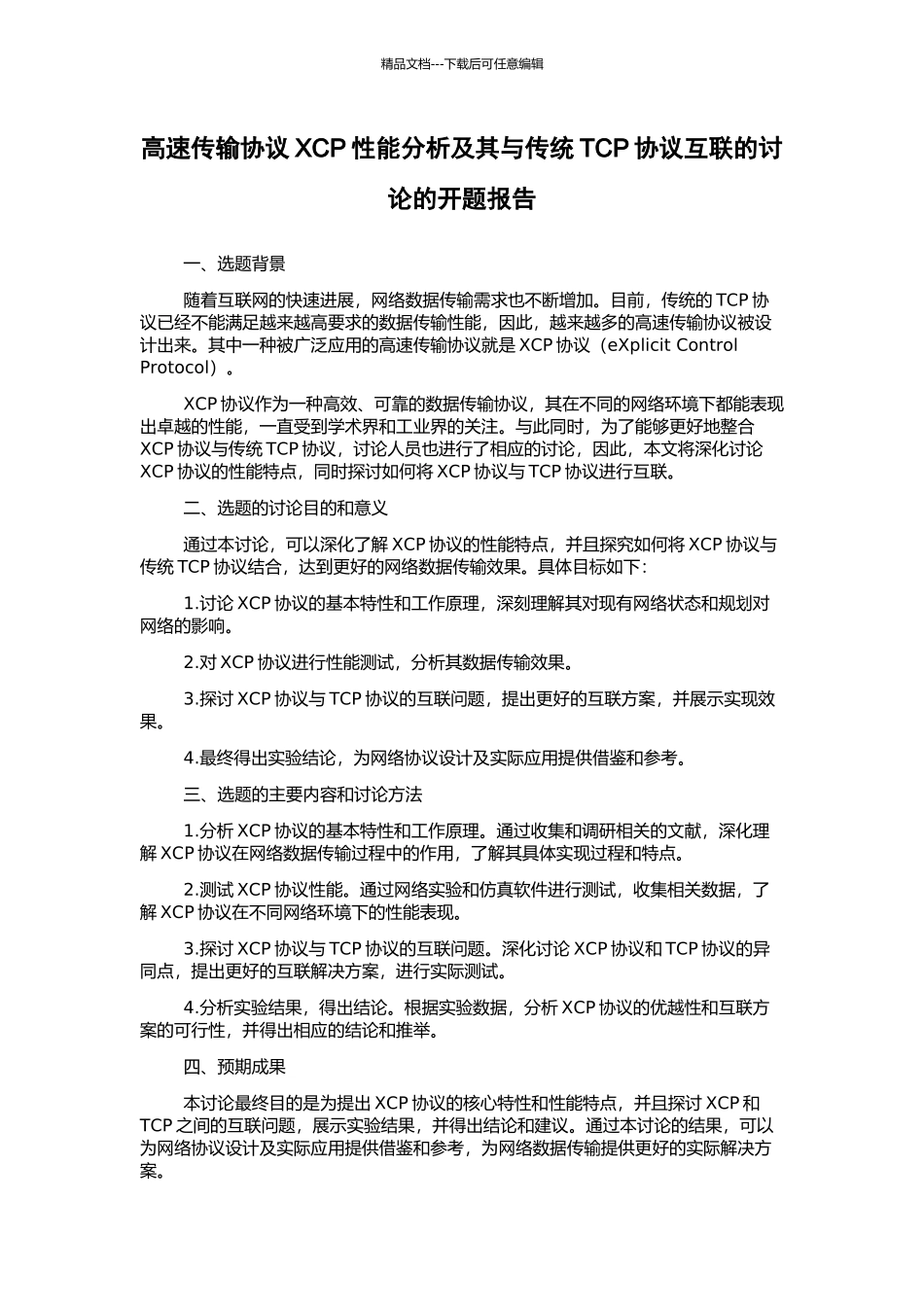 精品文档---下载后可任意编辑

高速传输协议 XCP 性能分析及其与传统 TCP 协议互联的讨论的开题报告

一、选题背景

随着互联网的快速进展，网络数据传输需求也不断增加。目前，传统的 TCP 协议已经不能满足越来越高要求的数据传输性能，因此，越来越多的高速传输协议被设计出来。其中一种被广泛应用的高速传输协议就是 XCP 协议（eXplicit Control Protocol）。

XCP 协议作为一种高效、可靠的数据传输协议，其在不同的网络环境下都能表现出卓越的性能，一直受到学术界和工业界的关注。与此同时，为了能够更好地整合 XCP 协议与传统 TCP 协议，讨论人员也进行了相应的讨论，因此，本文将深化讨论 XCP 协议的性能特点，同时探讨如何将 XCP 协议与 TCP 协议进行互联。

二、选题的讨论目的和意义

通过本讨论，可以深化了解 XCP 协议的性能特点，并且探究如何将 XCP 协议与传统 TCP 协议结合，达到更好的网络数据传输效果。具体目标如下：

1.讨论 XCP 协议的基本特性和工作原理，深刻理解其对现有网络状态和规划对网络的影响。

2.对 XCP 协议进行性能测试，分析其数据传输效果。

3.探讨 XCP 协议与 TCP 协议的互联问题，提出更好的互联方案，并展示实现效果。

4.最终得出实验结论，为网络协议设计及实际应用提供借鉴和参考。

三、选题的主要内容和讨论方法

1.分析 XCP 协议的基本特性和工作原理。通过收集和调研相关的文献，深化理解 XCP 协议在网络数据传输过程中的作用，了解其具体实现过程和特点。

2.测试 XCP 协议性能。通过网络实验和仿真软件进行测试，收集相关数据，了解 XCP 协议在不同网络环境下的性能表现。

3.探讨 XCP 协议与 TCP 协议的互联问题。深化讨论 XCP 协议和 TCP 协议的异同点，提出更好的互联解决方案，进行实际测试。

4.分析实验结果，得出结论。根据实验数据，分析 XCP 协议的优越性和互联方案的可行性，并得出相应的结论和推举。

四、预期成果

本讨论最终目的是为提出 XCP 协议的核心特性和性能特点，并且探讨 XCP 和 TCP 之间的互联问题，展示实验结果，并得出结论和建议。通过本讨论的结果，可以为网络协议设计及实际应用提供借鉴和参考，为网络数据传输提供更好的实际解决方案。